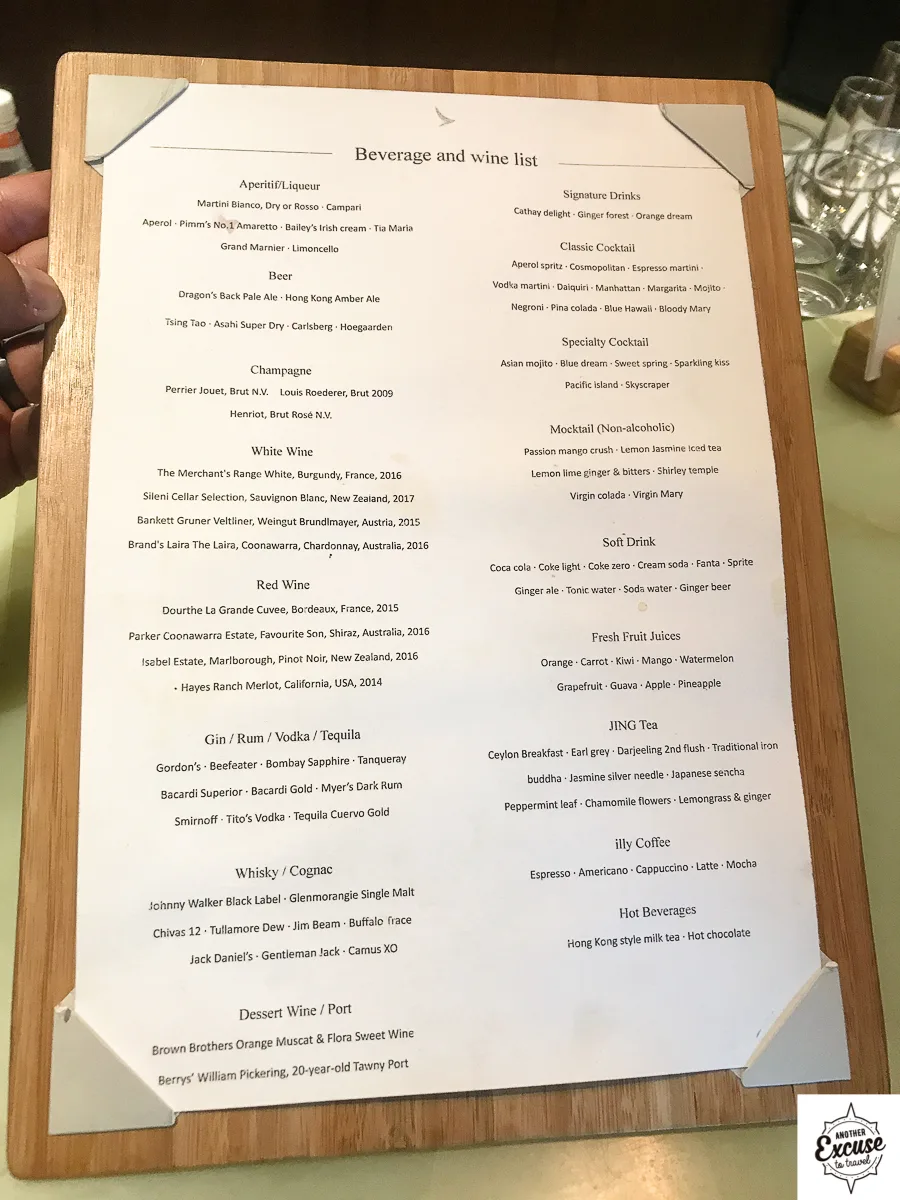 Beverage and wine list

Aperitif/Liqueur

Martini Bianco, Dry or Rosso · Campari

Aperol · Pimm's No.1 Amaretto · Bailey's Irish cream · Tia Maria

Grand Marnier · Limoncello

Beer

Dragon's Back Pale Ale · Hong Kong Amber Ale

Tsing Tao · Asahi Super Dry · Carlsberg · Hoegaarden

Champagne

Perrier Jouet, Brut N.V. Louis Roederer, Brut 2009

Henriot, Brut Rosé N.V.

White Wine

The Merchant's Range White, Burgundy, France, 2016

Sileni Cellar Selection, Sauvignon Blanc, New Zealand, 2017

Bankett Gruner Veltliner, Weingut Brundlmayer, Austria, 2015

Brand's Laira The Laira, Coonawarra, Chardonnay, Australia, 2016

Red Wine

Dourthe La Grande Cuvee, Bordeaux, France, 2015

Parker Coonawarra Estate, Favourite Son, Shiraz, Australia, 2016

Isabel Estate, Marlborough, Pinot Noir, New Zealand, 2016

Hayes Ranch Merlot, California, USA, 2014

Gin / Rum / Vodka / Tequila

Gordon's · Beefeater · Bombay Sapphire · Tanqueray

Bacardi Superior · Bacardi Gold · Myer's Dark Rum

Smirnoff · Tito's Vodka · Tequila Cuervo Gold

Whisky / Cognac

Johnny Walker Black Label · Glenmorangie Single Malt

Chivas 12 · Tullamore Dew · Jim Beam · Buffalo Trace

Jack Daniel's · Gentleman Jack · Camus XO

Dessert Wine / Port

Brown Brothers Orange Muscat & Flora Sweet Wine

Berrys' William Pickering, 20-year-old Tawny Port

Signature Drinks

Cathay delight · Ginger forest · Orange dream

Classic Cocktail

Aperol spritz · Cosmopolitan · Espresso martini ·

Vodka martini · Daiquiri · Manhattan · Margarita · Mojito ·

Negroni · Pina colada · Blue Hawaii · Bloody Mary

Specialty Cocktail

Asian mojito · Blue dream · Sweet spring · Sparkling kiss

Pacific island · Skyscraper

Mocktail (Non-alcoholic)

Passion mango crush · Lemon Jasmine iced tea

Lemon lime ginger & bitters · Shirley temple

Virgin colada · Virgin Mary

Soft Drink

Coca cola · Coke light · Coke zero · Cream soda · Fanta · Sprite

Ginger ale · Tonic water · Soda water · Ginger beer

Fresh Fruit Juices

Orange · Carrot · Kiwi · Mango · Watermelon

Grapefruit · Guava · Apple · Pineapple

JING Tea

Ceylon Breakfast · Earl grey · Darjeeling 2nd flush · Traditional iron buddha · Jasmine silver needle · Japanese sencha

Peppermint leaf · Chamomile flowers · Lemongrass & ginger

illy Coffee

Espresso · Americano · Cappuccino · Latte · Mocha

Hot Beverages

Hong Kong style milk tea · Hot chocolate

ANOTHER Excuse to travel